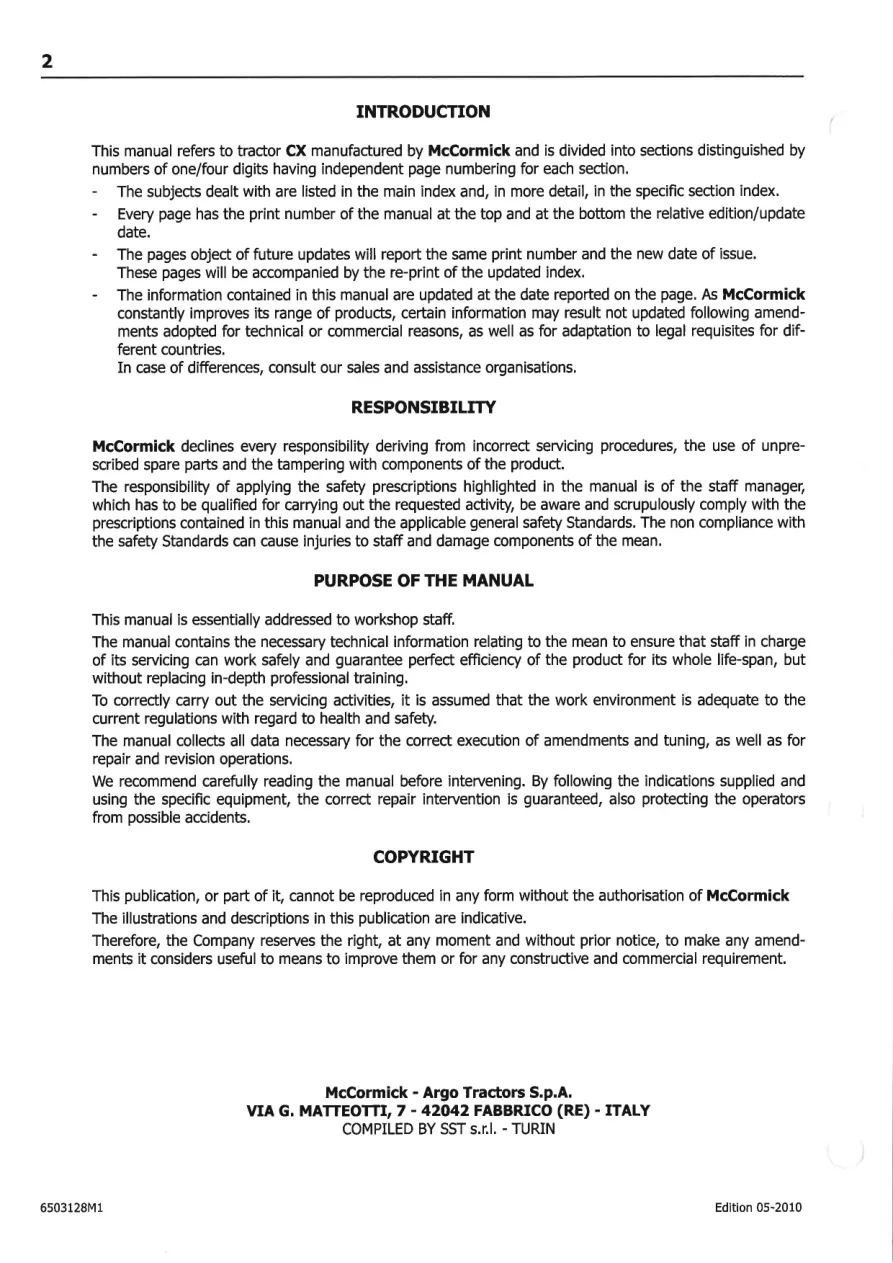 2

INTRODUCTION

This manual refers to tractor CX manufactured by McCormick and is divided into sections distinguished by numbers of one/four digits having independent page numbering for each section.

- The subjects dealt with are listed in the main index and, in more detail, in the specific section index.
- Every page has the print number of the manual at the top and at the bottom the relative edition/update date.
- The pages object of future updates will report the same print number and the new date of issue. These pages will be accompanied by the re-print of the updated index.
- The information contained in this manual are updated at the date reported on the page. As McCormick constantly improves its range of products, certain information may result not updated following amendments adopted for technical or commercial reasons, as well as for adaptation to legal requisites for different countries.
In case of differences, consult our sales and assistance organisations.

RESPONSIBILITY

McCormick declines every responsibility deriving from incorrect servicing procedures, the use of unprescribed spare parts and the tampering with components of the product.

The responsibility of applying the safety prescriptions highlighted in the manual is of the staff manager, which has to be qualified for carrying out the requested activity, be aware and scrupulously comply with the prescriptions contained in this manual and the applicable general safety Standards. The non compliance with the safety Standards can cause injuries to staff and damage components of the mean.

PURPOSE OF THE MANUAL

This manual is essentially addressed to workshop staff.

The manual contains the necessary technical information relating to the mean to ensure that staff in charge of its servicing can work safely and guarantee perfect efficiency of the product for its whole life-span, but without replacing in-depth professional training.

To correctly carry out the servicing activities, it is assumed that the work environment is adequate to the current regulations with regard to health and safety.

The manual collects all data necessary for the correct execution of amendments and tuning, as well as for repair and revision operations.

We recommend carefully reading the manual before intervening. By following the indications supplied and using the specific equipment, the correct repair intervention is guaranteed, also protecting the operators from possible accidents.

COPYRIGHT

This publication, or part of it, cannot be reproduced in any form without the authorisation of McCormick

The illustrations and descriptions in this publication are indicative.

Therefore, the Company reserves the right, at any moment and without prior notice, to make any amendments it considers useful to means to improve them or for any constructive and commercial requirement.

McCormick - Argo Tractors S.p.A.
VIA G. MATTEOTTI, 7 - 42042 FABBRICO (RE) - ITALY
COMPILED BY SST s.r.l. - TURIN

6503128M1

Edition 05-2010